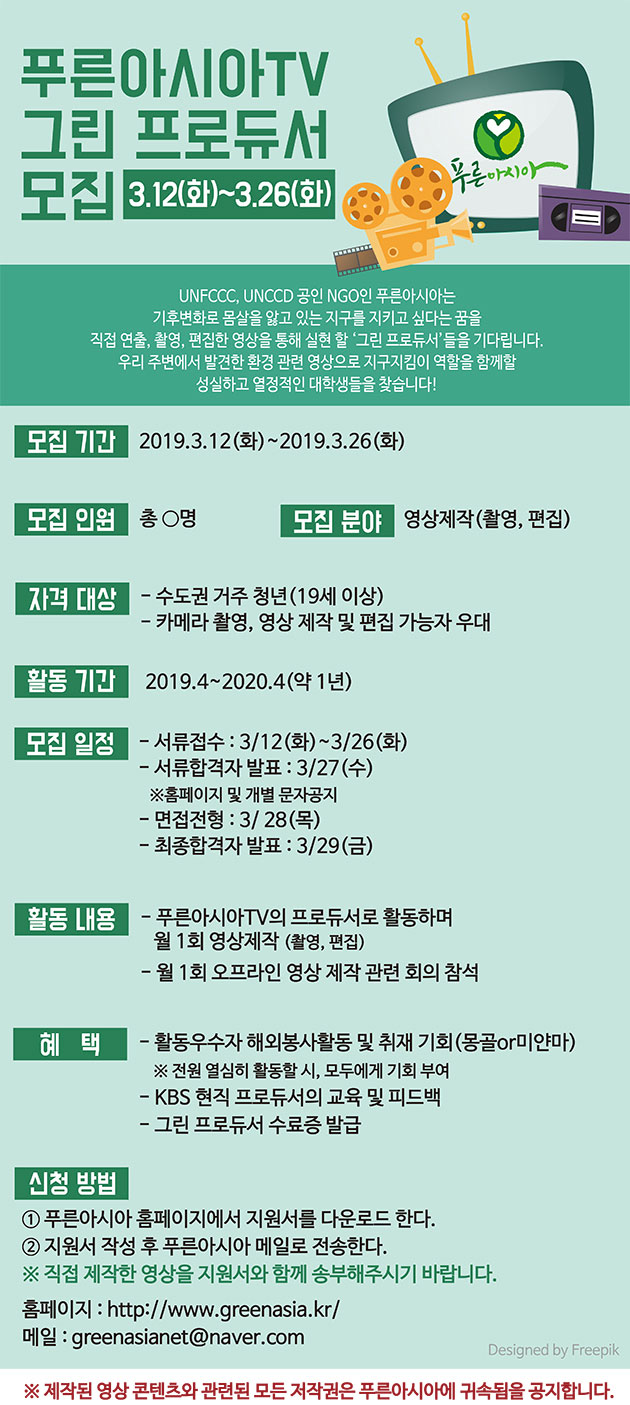 푸른아시아TV
그린 프로듀서
모집 3.12(화)~3.26(화)

푸른아시아

UNFCCC, UNCCD 공인 NGO인 푸른아시아는 기후변화로 몸살을 앓고 있는 지구를 지키고 싶다는 꿈을 직접 연출, 촬영, 편집한 영상을 통해 실현 할 '그린 프로듀서'들을 기다립니다. 우리 주변에서 발견한 환경 관련 영상으로 지구지킴이 역할을 함께할 성실하고 열정적인 대학생들을 찾습니다!

모집 기간 2019.3.12(화)~2019.3.26(화)

모집 인원 총 ○명

모집 분야 영상제작(촬영, 편집)

자격 대상 - 수도권 거주 청년(19세 이상)
- 카메라 촬영, 영상 제작 및 편집 가능자 우대

활동 기간 2019.4~2020.4(약 1년)

모집 일정 - 서류접수 : 3/12(화)~3/26(화)
- 서류합격자 발표 : 3/27(수)
※홈페이지 및 개별 문자공지
- 면접전형 : 3/ 28(목)
- 최종합격자 발표 : 3/29(금)

활동 내용 - 푸른아시아TV의 프로듀서로 활동하며 월 1회 영상제작 (촬영, 편집)
- 월 1회 오프라인 영상 제작 관련 회의 참석

혜 택 - 활동우수자 해외봉사활동 및 취재 기회(몽골or미얀마)
※ 전원 열심히 활동할 시, 모두에게 기회 부여
- KBS 현직 프로듀서의 교육 및 피드백
- 그린 프로듀서 수료증 발급

신청 방법
① 푸른아시아 홈페이지에서 지원서를 다운로드 한다.
② 지원서 작성 후 푸른아시아 메일로 전송한다.
※ 직접 제작한 영상을 지원서와 함께 송부해주시기 바랍니다.

홈페이지 : http://www.greenasia.kr/
메일 : greenasianet@naver.com

Designed by Freepik

※ 제작된 영상 콘텐츠와 관련된 모든 저작권은 푸른아시아에 귀속됨을 공지합니다.